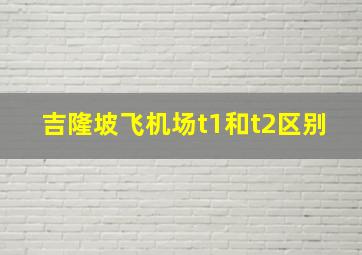 吉隆坡飞机场t1和t2区别